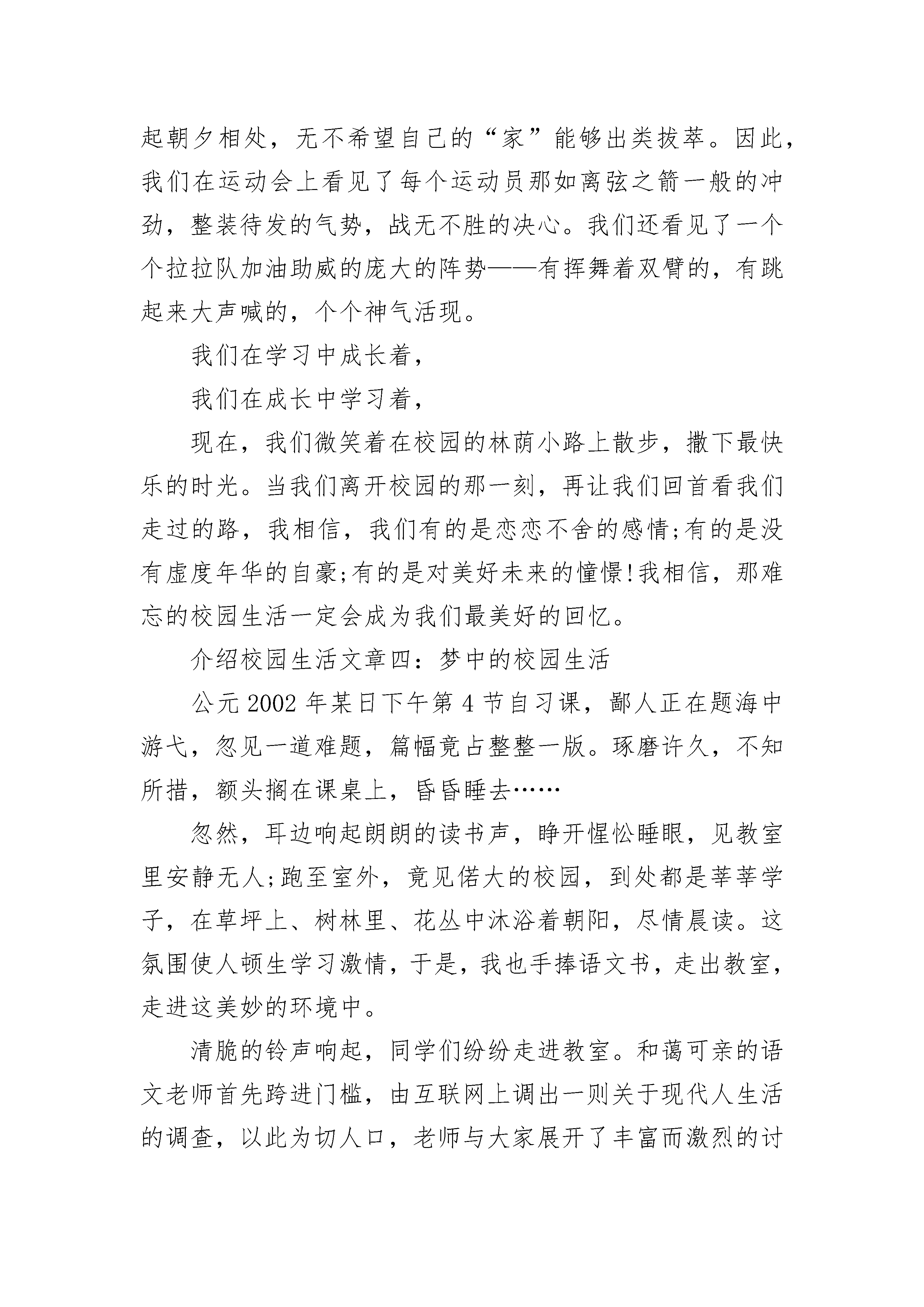 起朝夕相处，无不希望自己的“家”能够出类拔萃。因此，我们在运动会上看见了每个运动员那如离弦之箭一般的冲劲，整装待发的气势，战无不胜的决心。我们还看见了一个个拉拉队加油助威的庞大的阵势——有挥舞着双臂的，有跳起来大声喊的，个个神气活现。

我们在学习中成长着，

我们在成长中学习着，

现在，我们微笑着在校园的林荫小路上散步，撒下最快乐的时光。当我们离开校园的那一刻，再让我们回首看我们走过的路，我相信，我们有的是恋恋不舍的感情;有的是没有虚度年华的自豪;有的是对美好未来的憧憬!我相信，那难忘的校园生活一定会成为我们最美好的回忆。

介绍校园生活文章四：梦中的校园生活

公元 2002 年某日下午第 4 节自习课，鄙人正在题海中游弋，忽见一道难题，篇幅竟占整整一版。琢磨许久，不知所措，额头搁在课桌上，昏昏睡去……

忽然，耳边响起朗朗的读书声，睁开惺忪睡眼，见教室里安静无人;跑至室外，竟见偌大的校园，到处都是莘莘学子，在草坪上、树林里、花丛中沐浴着朝阳，尽情晨读。这氛围使人顿生学习激情，于是，我也手捧语文书，走出教室，走进这美妙的环境中。

清脆的铃声响起，同学们纷纷走进教室。和蔼可亲的语文老师首先跨进门槛，由互联网上调出一则关于现代人生活的调查，以此为切人口，老师与大家展开了丰富而激烈的讨